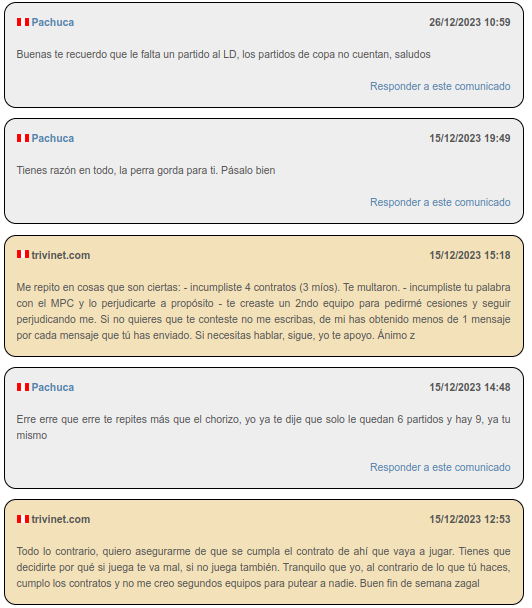 Pachuca
26/12/2023 10:59

Buenas te recuerdo que le falta un partido al LD, los partidos de copa no cuentan, saludos

Responder a este comunicado

Pachuca
15/12/2023 19:49

Tienes razón en todo, la perra gorda para ti. Pásalo bien

Responder a este comunicado

trivinet.com
15/12/2023 15:18

Me repito en cosas que son ciertas: - incumpliste 4 contratos (3 míos). Te multaron. - incumpliste tu palabra con el MPC y lo perjudicarte a propósito - te creaste un 2ndo equipo para pedirmé cesiones y seguir perjudicando me. Si no quieres que te conteste no me escribas, de mi has obtenido menos de 1 mensaje por cada mensaje que tú has enviado. Si necesitas hablar, sigue, yo te apoyo. Ánimo z

Pachuca
15/12/2023 14:48

Erre erre que erre te repites más que el chorizo, yo ya te dije que solo le quedan 6 partidos y hay 9, ya tu mismo

Responder a este comunicado

trivinet.com
15/12/2023 12:53

Todo lo contrario, quiero asegurarme de que se cumpla el contrato de ahí que vaya a jugar. Tienes que decidirte por qué si juega te va mal, si no juega también. Tranquilo que yo, al contrario de lo que tú haces, cumplo los contratos y no me creo segundos equipos para putear a nadie. Buen fin de semana zagal